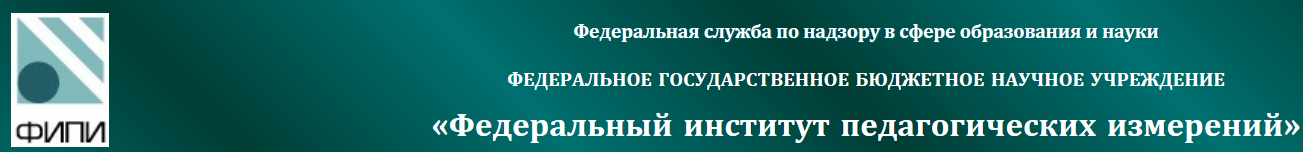 ФИПИ

Федеральная служба по надзору в сфере образования и науки

ФЕДЕРАЛЬНОЕ ГОСУДАРСТВЕННОЕ БЮДЖЕТНОЕ НАУЧНОЕ УЧРЕЖДЕНИЕ

«Федеральный институт педагогических измерений»